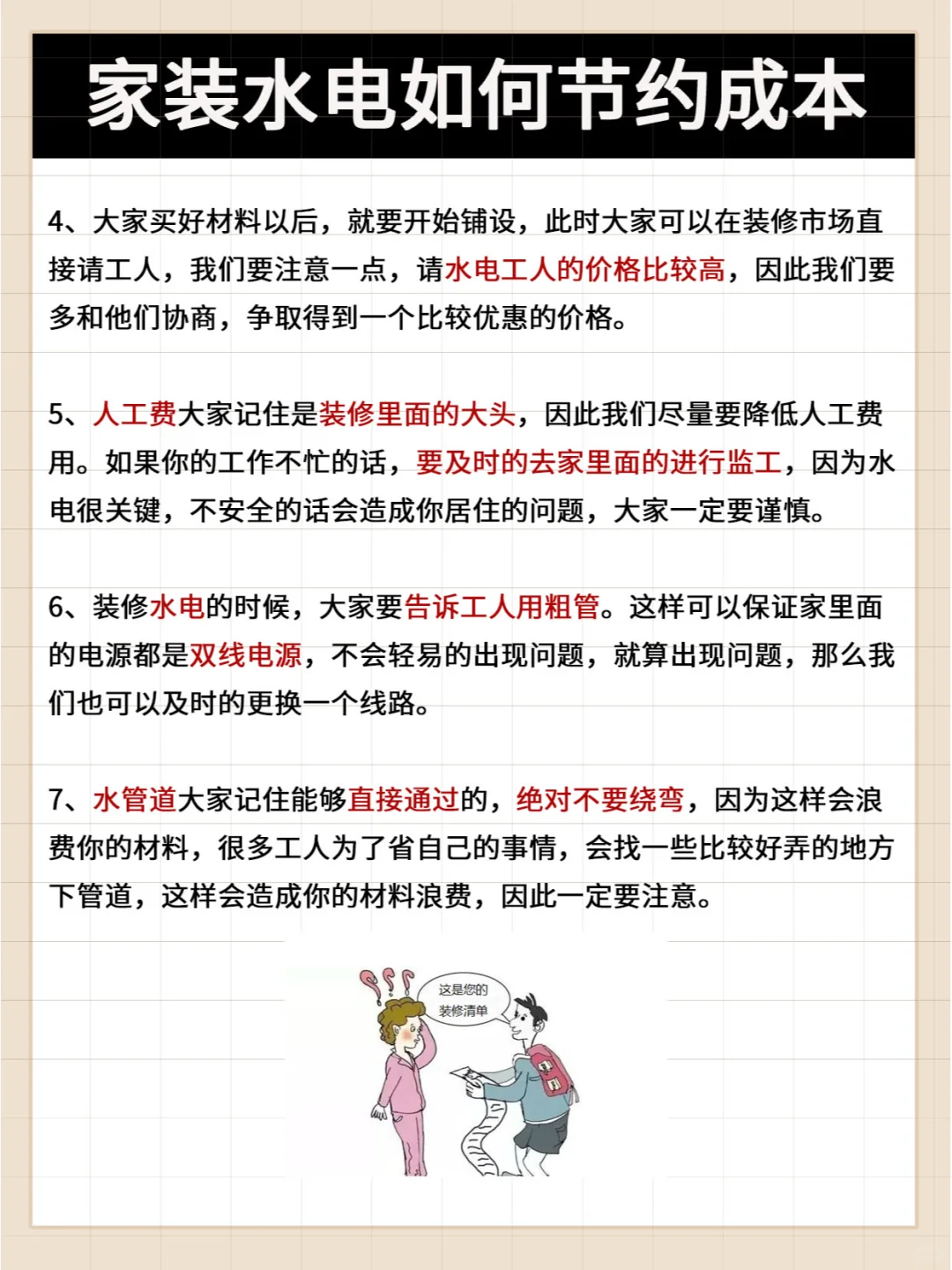 家装水电如何节约成本

4、大家买好材料以后，就要开始铺设，此时大家可以在装修市场直接请工人，我们要注意一点，请水电工人的价格比较高，因此我们要多和他们协商，争取得到一个比较优惠的价格。

5、人工费大家记住是装修里面的大头，因此我们尽量要降低人工费用。如果你的工作不忙的话，要及时的去家里面的进行监工，因为水电很关键，不安全的话会造成你居住的问题，大家一定要谨慎。

6、装修水电的时候，大家要告诉工人用粗管。这样可以保证家里面的电源都是双线电源，不会轻易的出现问题，就算出现问题，那么我们也可以及时的更换一个线路。

7、水管道大家记住能够直接通过的，绝对不要绕弯，因为这样会浪费你的材料，很多工人为了省自己的事情，会找一些比较好弄的地方下管道，这样会造成你的材料浪费，因此一定要注意。

这是您的装修清单